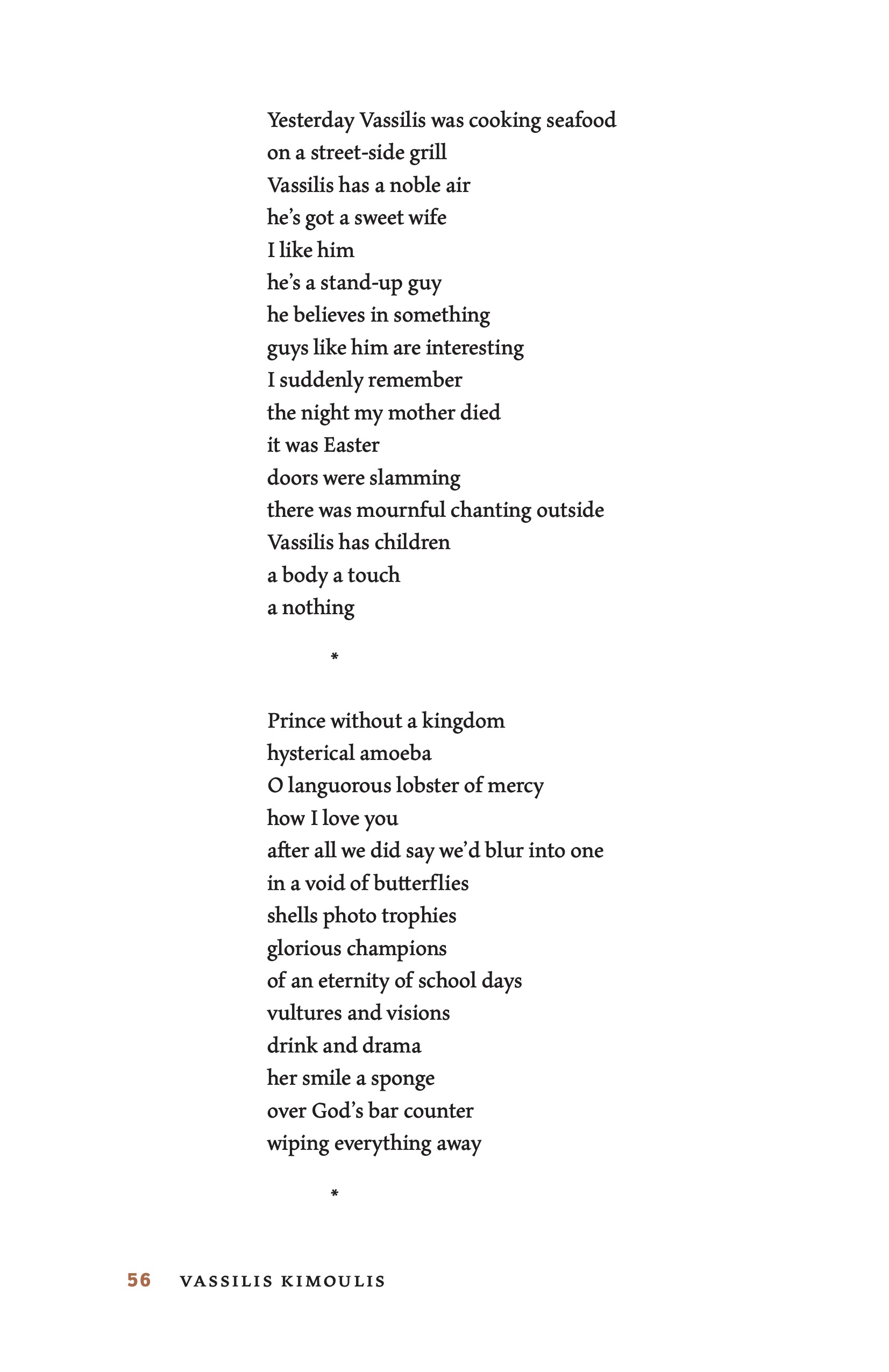 Yesterday Vassilis was cooking seafood
on a street-side grill
Vassilis has a noble air
he's got a sweet wife
I like him
he's a stand-up guy
he believes in something
guys like him are interesting
I suddenly remember
the night my mother died
it was Easter
doors were slamming
there was mournful chanting outside
Vassilis has children
a body a touch
a nothing

*

Prince without a kingdom
hysterical amoeba
O languorous lobster of mercy
how I love you
after all we did say we'd blur into one
in a void of butterflies
shells photo trophies
glorious champions
of an eternity of school days
vultures and visions
drink and drama
her smile a sponge
over God's bar counter
wiping everything away

*

56 VASSILIS KIMOULIS